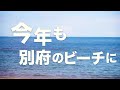 今年も
別府のビーチに